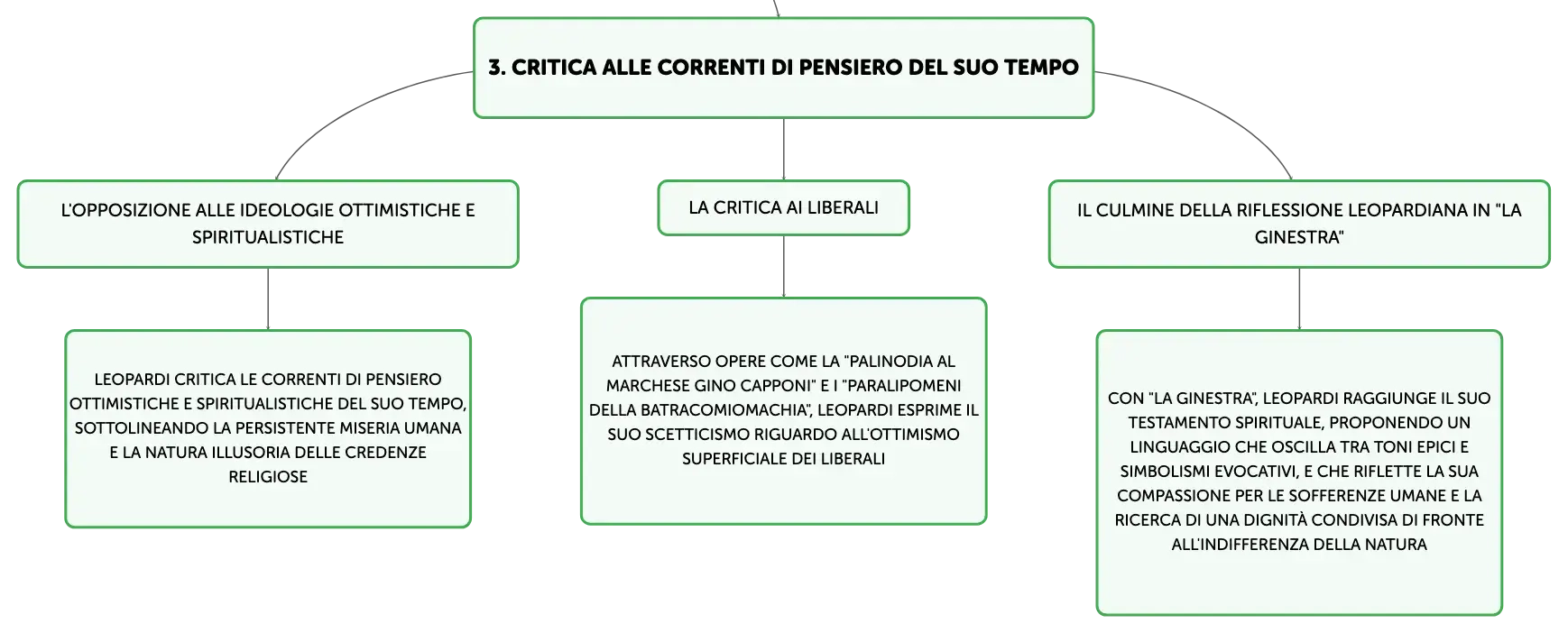 3. CRITICA ALLE CORRENTI DI PENSIERO DEL SUO TEMPO

L'OPPOSIZIONE ALLE IDEOLOGIE OTTIMISTICHE E SPIRITUALISTICHE

LEOPARDI CRITICA LE CORRENTI DI PENSIERO OTTIMISTICHE E SPIRITUALISTICHE DEL SUO TEMPO, SOTTOLINEANDO LA PERSISTENTE MISERIA UMANA E LA NATURA ILLUSORIA DELLE CREDENZE RELIGIOSE

LA CRITICA AI LIBERALI

ATTRAVERSO OPERE COME LA "PALINODIA AL MARCHESE GINO CAPPONI" E I "PARALIPOMENI DELLA BATRACOMIOMACHIA", LEOPARDI ESPRIME IL SUO SCETTICISMO RIGUARDO ALL'OTTIMISMO SUPERFICIALE DEI LIBERALI

IL CULMINE DELLA RIFLESSIONE LEOPARDIANA IN "LA GINESTRA"

CON "LA GINESTRA", LEOPARDI RAGGIUNGE IL SUO TESTAMENTO SPIRITUALE, PROPONENDO UN LINGUAGGIO CHE OSCILLA TRA TONI EPICI E SIMBOLISMI EVOCATIVI, E CHE RIFLETTE LA SUA COMPASSIONE PER LE SOFFERENZE UMANE E LA RICERCA DI UNA DIGNITÀ CONDIVISA DI FRONTE ALL'INDIFFERENZA DELLA NATURA